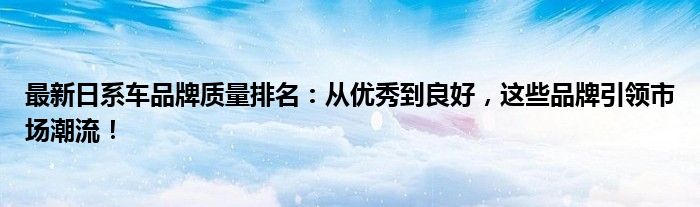 最新日系车品牌质量排名：从优秀到良好，这些品牌引领市场潮流！